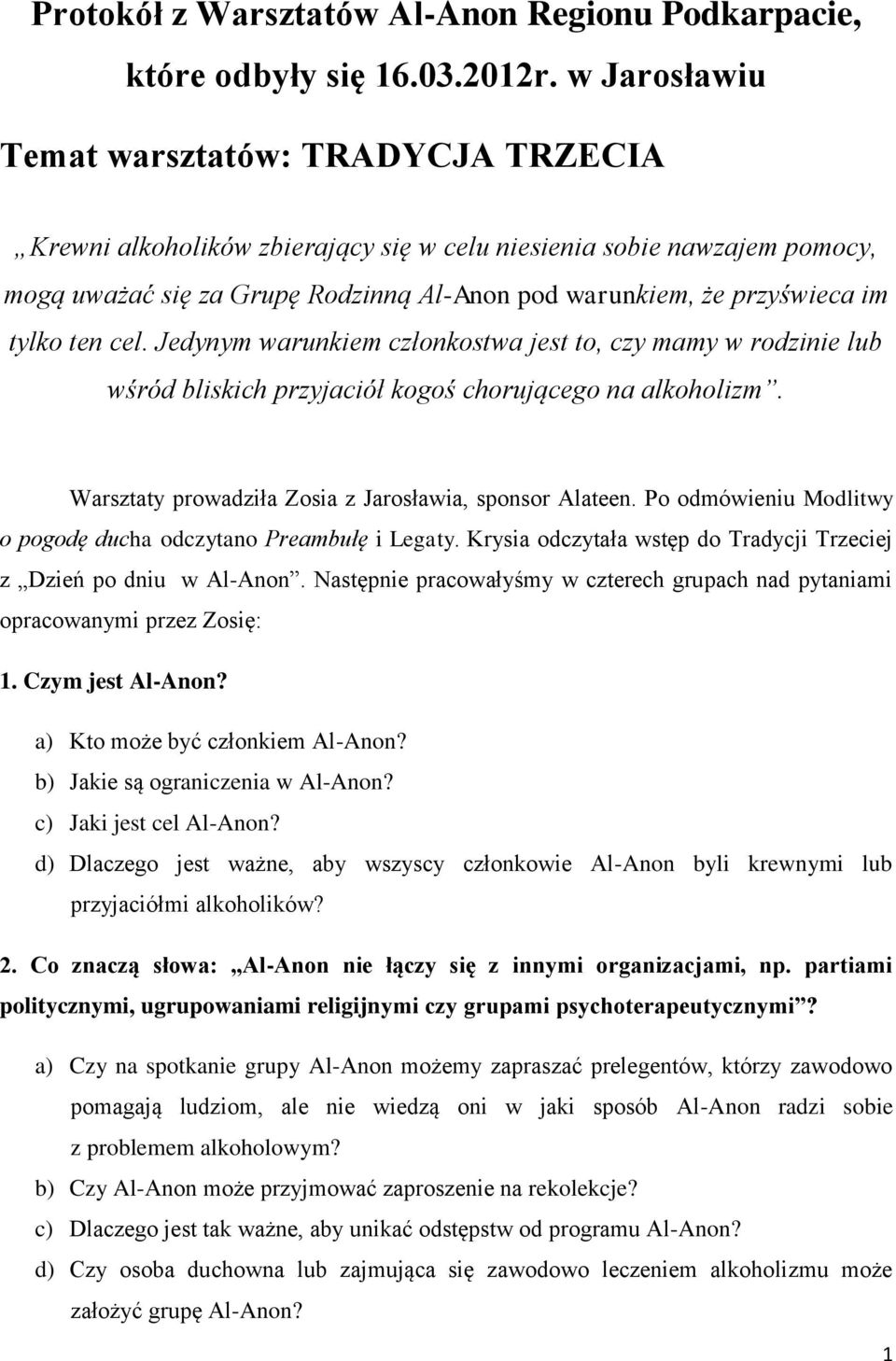 Protokół z Warsztatów Al-Anon Regionu Podkarpacie, które odbyły się 16.03.2012r. w Jarosławiu

Temat warsztatów: TRADYCJA TRZECIA

„Krewni alkoholików zbierający się w celu niesienia sobie nawzajem pomocy, mogą uważać się za Grupę Rodzinną Al-Anon pod warunkiem, że przyświeca im tylko ten cel. Jedynym warunkiem członkostwa jest to, czy mamy w rodzinie lub wśród bliskich przyjaciół kogoś chorującego na alkoholizm”.

Warsztaty prowadziła Zosia z Jarosławia, sponsor Alateen. Po odmówieniu Modlitwy o pogodę ducha odczytano Preambułę i Legaty. Krysia odczytała wstęp do Tradycji Trzeciej z „Dzień po dniu w Al-Anon”. Następnie pracowałyśmy w czterech grupach nad pytaniami opracowanymi przez Zosię:

1. Czym jest Al-Anon?

a) Kto może być członkiem Al-Anon?
b) Jakie są ograniczenia w Al-Anon?
c) Jaki jest cel Al-Anon?
d) Dlaczego jest ważne, aby wszyscy członkowie Al-Anon byli krewnymi lub przyjaciółmi alkoholików?

2. Co znaczą słowa: „Al-Anon nie łączy się z innymi organizacjami, np. partiami politycznymi, ugrupowaniami religijnymi czy grupami psychoterapeutycznymi”?

a) Czy na spotkanie grupy Al-Anon możemy zapraszać prelegentów, którzy zawodowo pomagają ludziom, ale nie wiedzą oni w jaki sposób Al-Anon radzi sobie z problemem alkoholowym?
b) Czy Al-Anon może przyjmować zaproszenie na rekolekcje?
c) Dlaczego jest tak ważne, aby unikać odstępstw od programu Al-Anon?
d) Czy osoba duchowna lub zajmująca się zawodowo leczeniem alkoholizmu może założyć grupę Al-Anon?

1